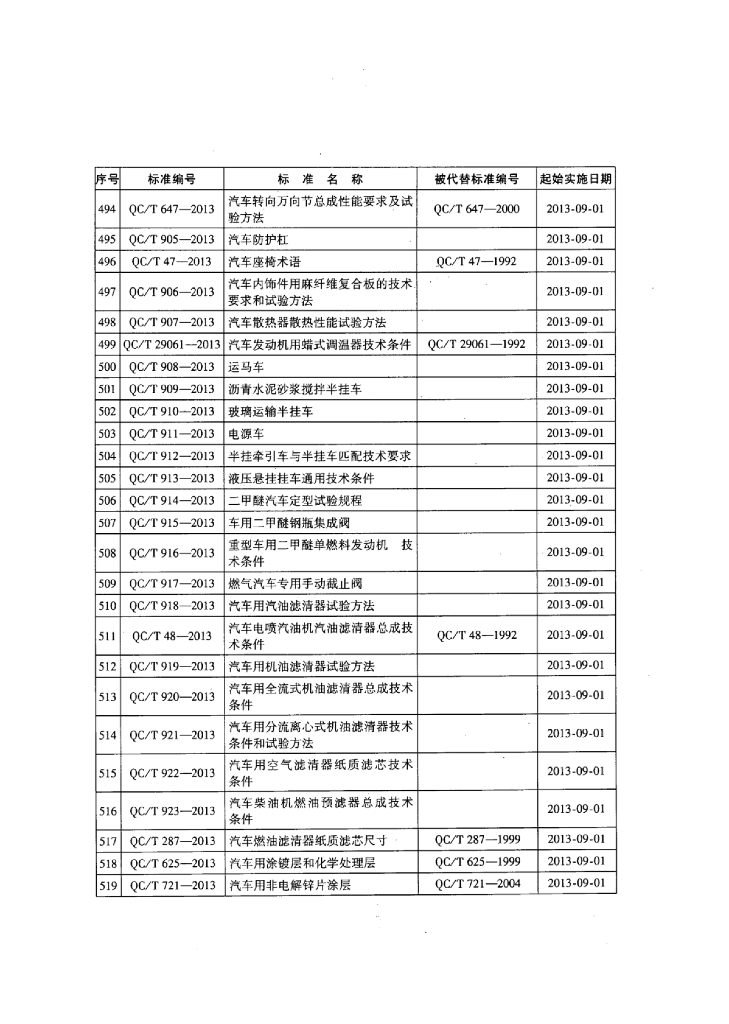 | 序号 | 标准编号 | 标 准 名 称 | 被代替标准编号 | 起始实施日期 |
|---|---|---|---|---|
| 494 | QC/T 647—2013 | 汽车转向万向节总成性能要求及试验方法 | QC/T 647—2000 | 2013-09-01 |
| 495 | QC/T 905—2013 | 汽车防护杠 | | 2013-09-01 |
| 496 | QC/T 47—2013 | 汽车座椅术语 | QC/T 47—1992 | 2013-09-01 |
| 497 | QC/T 906—2013 | 汽车内饰件用麻纤维复合板的技术要求和试验方法 | | 2013-09-01 |
| 498 | QC/T 907—2013 | 汽车散热器散热性能试验方法 | | 2013-09-01 |
| 499 | QC/T 29061—2013 | 汽车发动机用蜡式调温器技术条件 | QC/T 29061—1992 | 2013-09-01 |
| 500 | QC/T 908—2013 | 运马车 | | 2013-09-01 |
| 501 | QC/T 909—2013 | 沥青水泥砂浆搅拌半挂车 | | 2013-09-01 |
| 502 | QC/T 910—2013 | 玻璃运输半挂车 | | 2013-09-01 |
| 503 | QC/T 911—2013 | 电源车 | | 2013-09-01 |
| 504 | QC/T 912—2013 | 半挂牵引车与半挂车匹配技术要求 | | 2013-09-01 |
| 505 | QC/T 913—2013 | 液压悬挂挂车通用技术条件 | | 2013-09-01 |
| 506 | QC/T 914—2013 | 二甲醚汽车定型试验规程 | | 2013-09-01 |
| 507 | QC/T 915—2013 | 车用二甲醚钢瓶集成阀 | | 2013-09-01 |
| 508 | QC/T 916—2013 | 重型车用二甲醚单燃料发动机 技术条件 | | 2013-09-01 |
| 509 | QC/T 917—2013 | 燃气汽车专用手动截止阀 | | 2013-09-01 |
| 510 | QC/T 918—2013 | 汽车用汽油滤清器试验方法 | | 2013-09-01 |
| 511 | QC/T 48—2013 | 汽车电喷汽油机汽油滤清器总成技术条件 | QC/T 48—1992 | 2013-09-01 |
| 512 | QC/T 919—2013 | 汽车用机油滤清器试验方法 | | 2013-09-01 |
| 513 | QC/T 920—2013 | 汽车用全流式机油滤清器总成技术条件 | | 2013-09-01 |
| 514 | QC/T 921—2013 | 汽车用分流离心式机油滤清器技术条件和试验方法 | | 2013-09-01 |
| 515 | QC/T 922—2013 | 汽车用空气滤清器纸质滤芯技术条件 | | 2013-09-01 |
| 516 | QC/T 923—2013 | 汽车柴油机燃油预滤器总成技术条件 | | 2013-09-01 |
| 517 | QC/T 287—2013 | 汽车燃油滤清器纸质滤芯尺寸 | QC/T 287—1999 | 2013-09-01 |
| 518 | QC/T 625—2013 | 汽车用涂镀层和化学处理层 | QC/T 625—1999 | 2013-09-01 |
| 519 | QC/T 721—2013 | 汽车用非电解锌片涂层 | QC/T 721—2004 | 2013-09-01 |